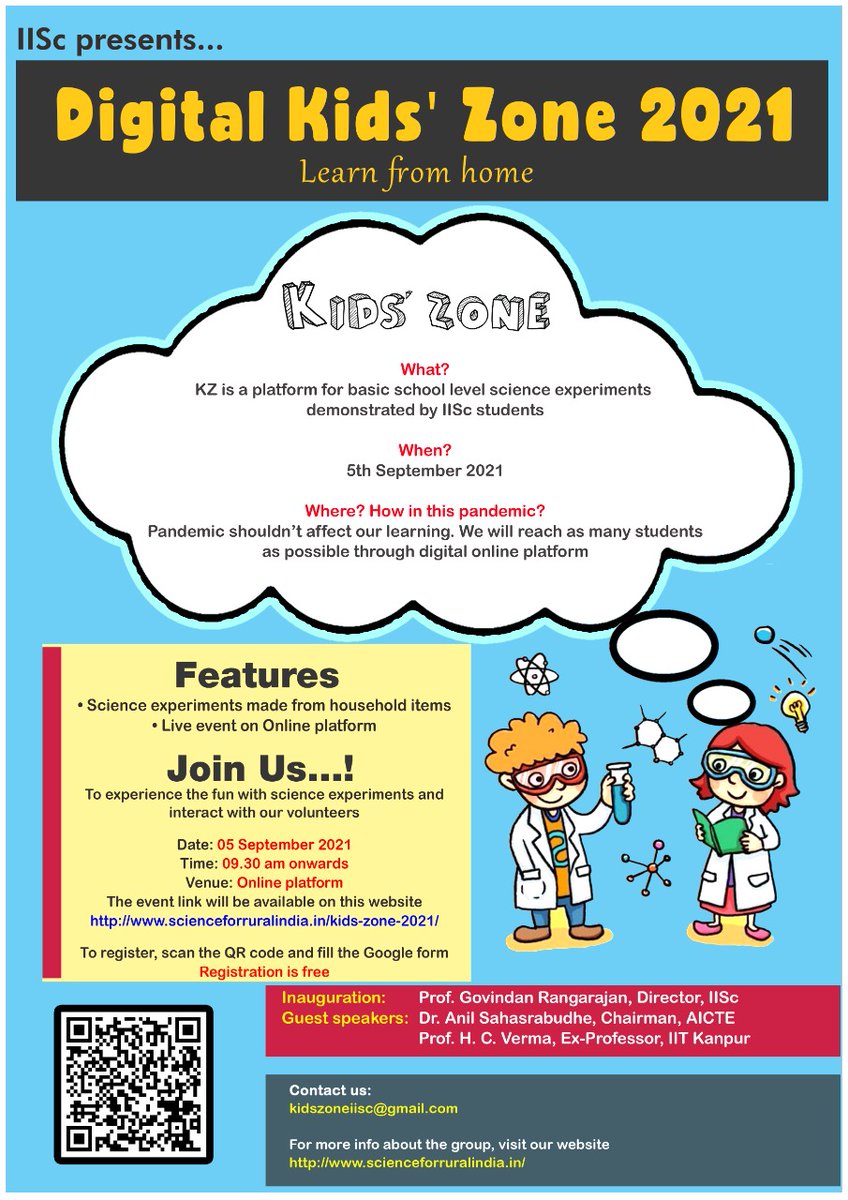 IISc presents...

Digital Kids' Zone 2021

Learn from home

KIDS' ZONE

What?
KZ is a platform for basic school level science experiments demonstrated by IISc students

When?
5th September 2021

Where? How in this pandemic?
Pandemic shouldn't affect our learning. We will reach as many students as possible through digital online platform

Features
• Science experiments made from household items
• Live event on Online platform

Join Us...!
To experience the fun with science experiments and interact with our volunteers

Date: 05 September 2021
Time: 09.30 am onwards
Venue: Online platform
The event link will be available on this website
http://www.scienceforruralindia.in/kids-zone-2021/

To register, scan the QR code and fill the Google form
Registration is free

Inauguration: Prof. Govindan Rangarajan, Director, IISc
Guest speakers: Dr. Anil Sahasrabudhe, Chairman, AICTE
Prof. H. C. Verma, Ex-Professor, IIT Kanpur

Contact us:
kidszoneiisc@gmail.com

For more info about the group, visit our website
http://www.scienceforruralindia.in/